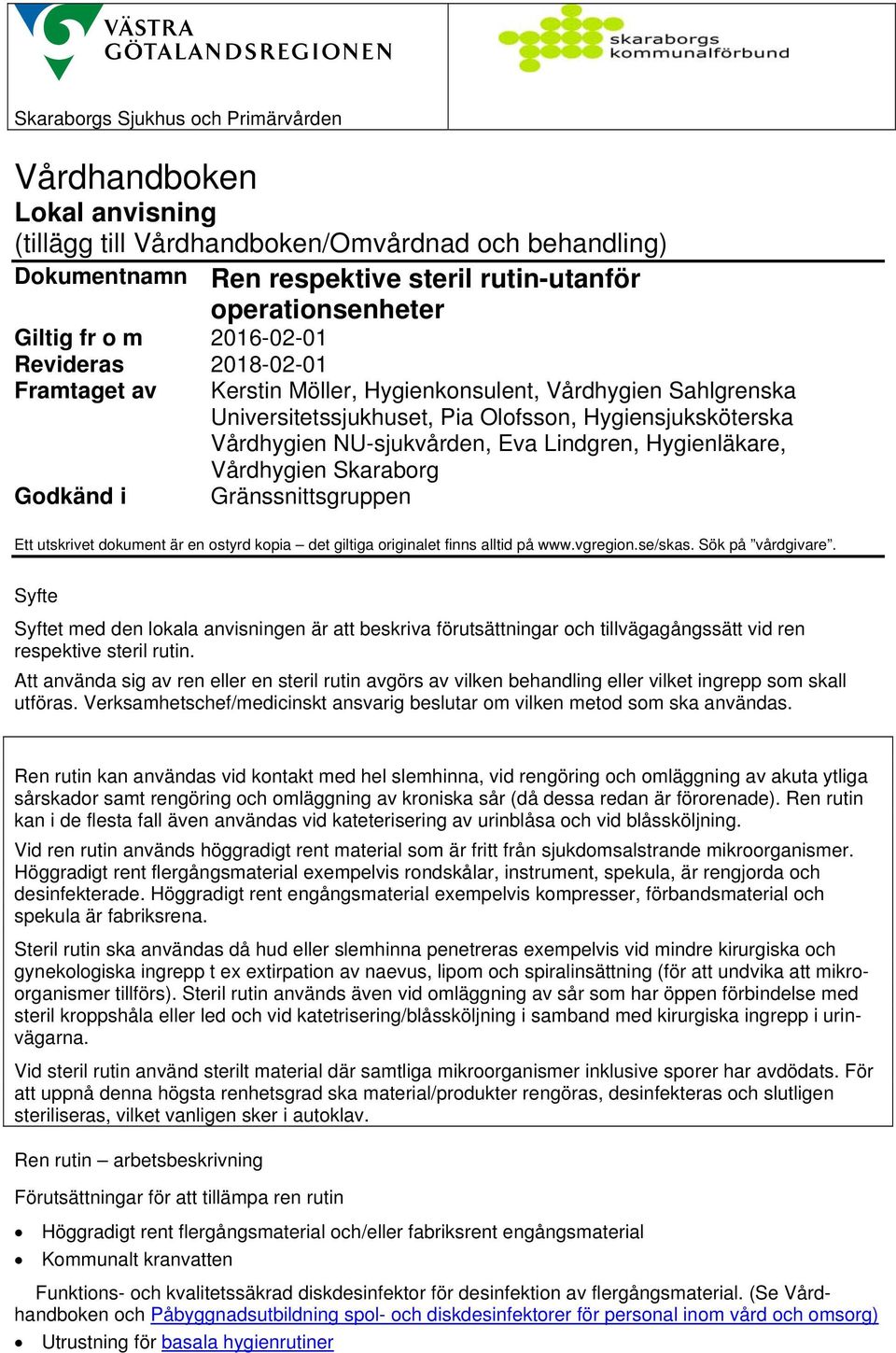 VÄSTRA GÖTALANDSREGIONEN

skaraborgs kommunalförbund

Skaraborgs Sjukhus och Primärvården

Vårdhandboken
Lokal anvisning
(tillägg till Vårdhandboken/Omvårdnad och behandling)

Dokumentnamn Ren respektive steril rutin-utanför operationsenheter
Giltig fr o m 2016-02-01
Revideras 2018-02-01
Framtaget av Kerstin Möller, Hygienkonsulent, Vårdhygien Sahlgrenska Universitetssjukhuset, Pia Olofsson, Hygiensjuksköterska Vårdhygien NU-sjukvården, Eva Lindgren, Hygienläkare, Vårdhygien Skaraborg
Godkänd i Gränssnittsgruppen

Ett utskrivet dokument är en ostyrd kopia – det giltiga originalet finns alltid på www.vgregion.se/skas. Sök på ”vårdgivare”.

Syfte

Syftet med den lokala anvisningen är att beskriva förutsättningar och tillvägagångssätt vid ren respektive steril rutin.

Att använda sig av ren eller en steril rutin avgörs av vilken behandling eller vilket ingrepp som skall utföras. Verksamhetschef/medicinskt ansvarig beslutar om vilken metod som ska användas.

Ren rutin kan användas vid kontakt med hel slemhinna, vid rengöring och omläggning av akuta ytliga sårskador samt rengöring och omläggning av kroniska sår (då dessa redan är förorenade). Ren rutin kan i de flesta fall även användas vid kateterisering av urinblåsa och vid blåssköljning.

Vid ren rutin används höggradigt rent material som är fritt från sjukdomsalstrande mikroorganismer. Höggradigt rent flergångsmaterial exempelvis rondskålar, instrument, spekula, är rengjorda och desinfekterade. Höggradigt rent engångsmaterial exempelvis kompresser, förbandsmaterial och spekula är fabriksrena.

Steril rutin ska användas då hud eller slemhinna penetreras exempelvis vid mindre kirurgiska och gynekologiska ingrepp t ex extirpation av naevus, lipom och spiralinsättning (för att undvika att mikroorganismer tillförs). Steril rutin används även vid omläggning av sår som har öppen förbindelse med steril kroppshåla eller led och vid katetrisering/blåssköljning i samband med kirurgiska ingrepp i urinvägarna.

Vid steril rutin använd sterilt material där samtliga mikroorganismer inklusive sporer har avdödats. För att uppnå denna högsta renhetsgrad ska material/produkter rengöras, desinfekteras och slutligen steriliseras, vilket vanligen sker i autoklav.

Ren rutin – arbetsbeskrivning

Förutsättningar för att tillämpa ren rutin

• Höggradigt rent flergångsmaterial och/eller fabriksrent engångsmaterial
• Kommunalt kranvatten

Funktions- och kvalitetssäkrad diskdesinfektor för desinfektion av flergångsmaterial. (Se Vårdhandboken och Påbyggnadsutbildning spol- och diskdesinfektorer för personal inom vård och omsorg)
• Utrustning för basala hygienrutiner